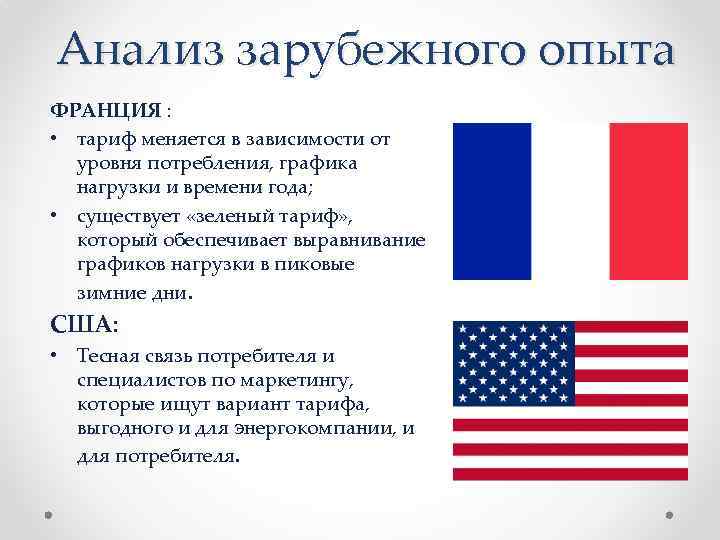 Анализ зарубежного опыта

ФРАНЦИЯ :

• тариф меняется в зависимости от уровня потребления, графика нагрузки и времени года;

• существует «зеленый тариф», который обеспечивает выравнивание графиков нагрузки в пиковые зимние дни.

США:

• Тесная связь потребителя и специалистов по маркетингу, которые ищут вариант тарифа, выгодного и для энергокомпании, и для потребителя.